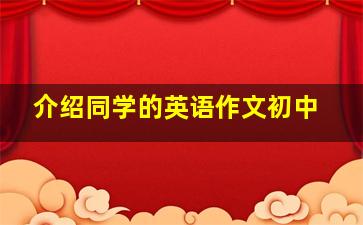 介绍同学的英语作文初中